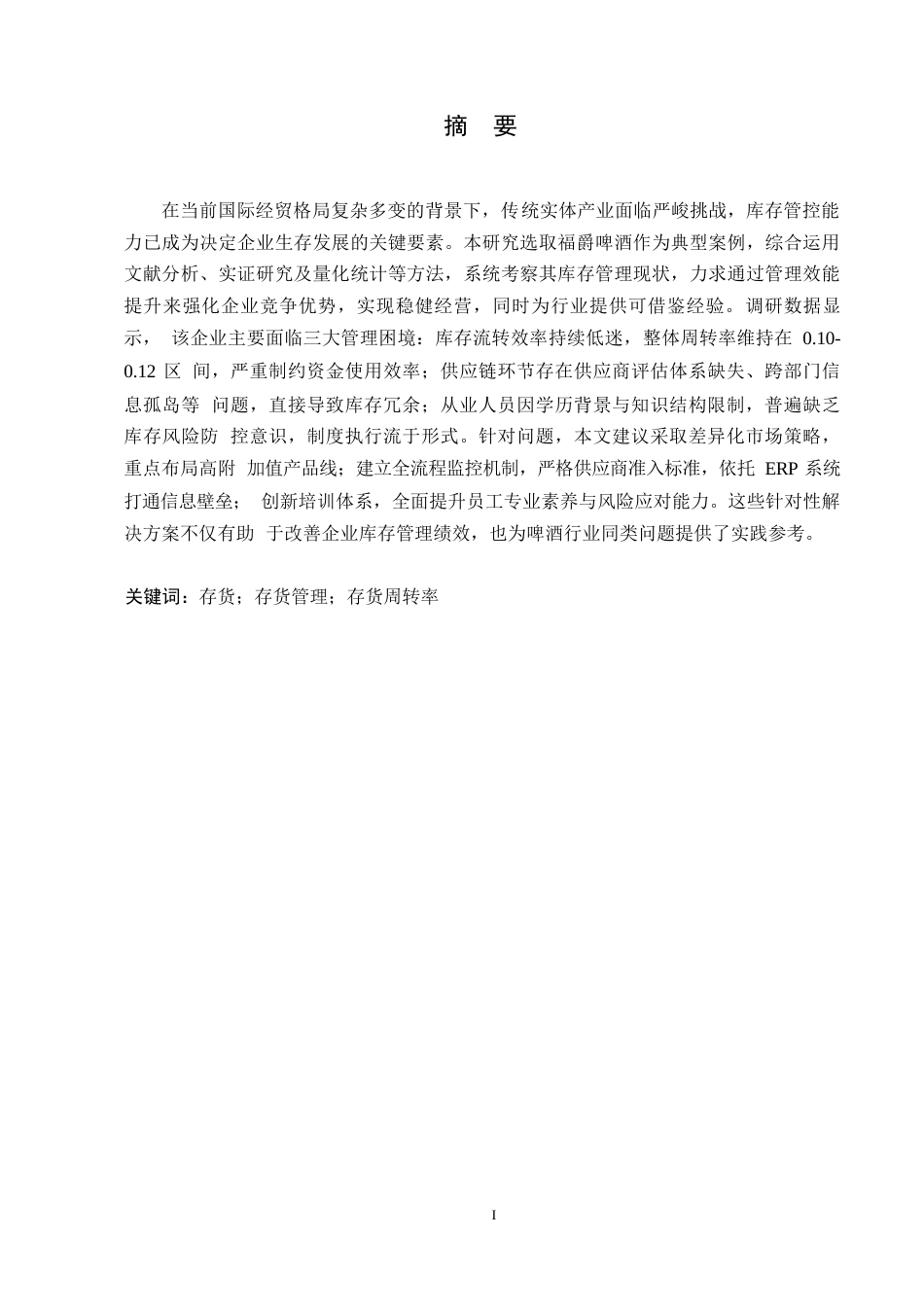 摘 要

在当前国际经贸格局复杂多变的背景下，传统实体产业面临严峻挑战，库存管控能力已成为决定企业生存发展的关键要素。本研究选取福爵啤酒作为典型案例，综合运用文献分析、实证研究及量化统计等方法，系统考察其库存管理现状，力求通过管理效能提升来强化企业竞争优势，实现稳健经营，同时为行业提供可借鉴经验。调研数据显示， 该企业主要面临三大管理困境：库存流转效率持续低迷，整体周转率维持在 0.10-0.12 区 间，严重制约资金使用效率；供应链环节存在供应商评估体系缺失、跨部门信息孤岛等 问题，直接导致库存冗余；从业人员因学历背景与知识结构限制，普遍缺乏库存风险防 控意识，制度执行流于形式。针对问题，本文建议采取差异化市场策略，重点布局高附 加值产品线；建立全流程监控机制，严格供应商准入标准，依托 ERP 系统打通信息壁垒； 创新培训体系，全面提升员工专业素养与风险应对能力。这些针对性解决方案不仅有助 于改善企业库存管理绩效，也为啤酒行业同类问题提供了实践参考。

关键词：存货；存货管理；存货周转率

I